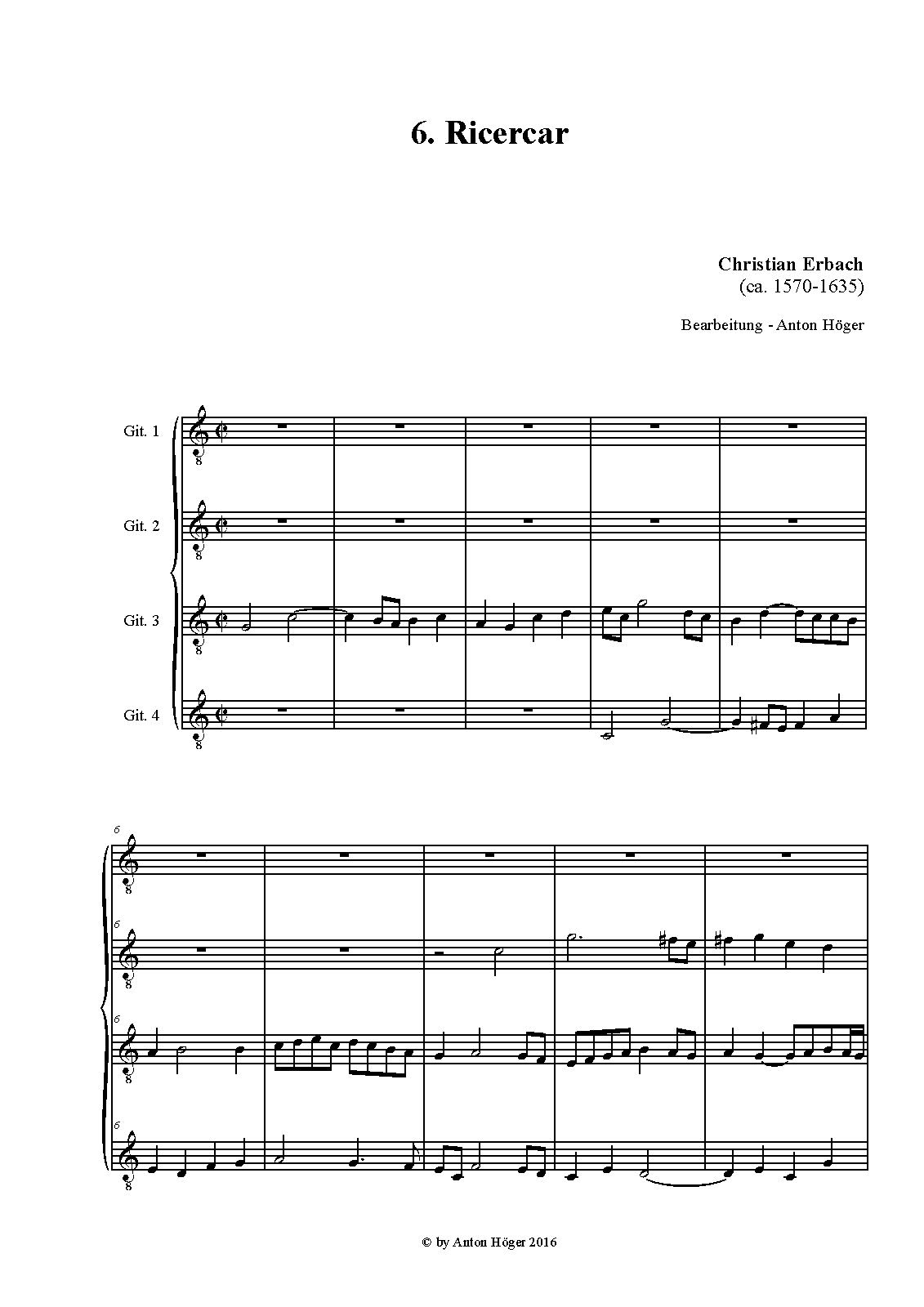 6. Ricercar

Christian Erbach
(ca. 1570-1635)

Bearbeitung - Anton Höger

Git. 1

Git. 2

Git. 3

Git. 4

6

6

6

6

© by Anton Höger 2016